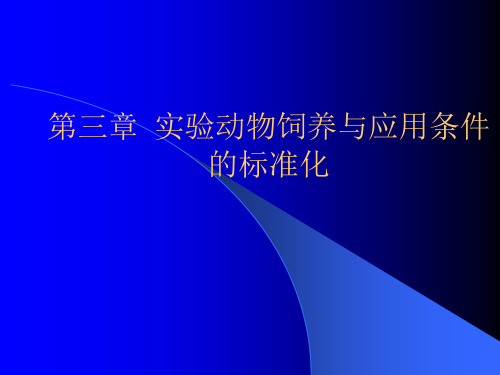 第三章 实验动物饲养与应用条件的标准化